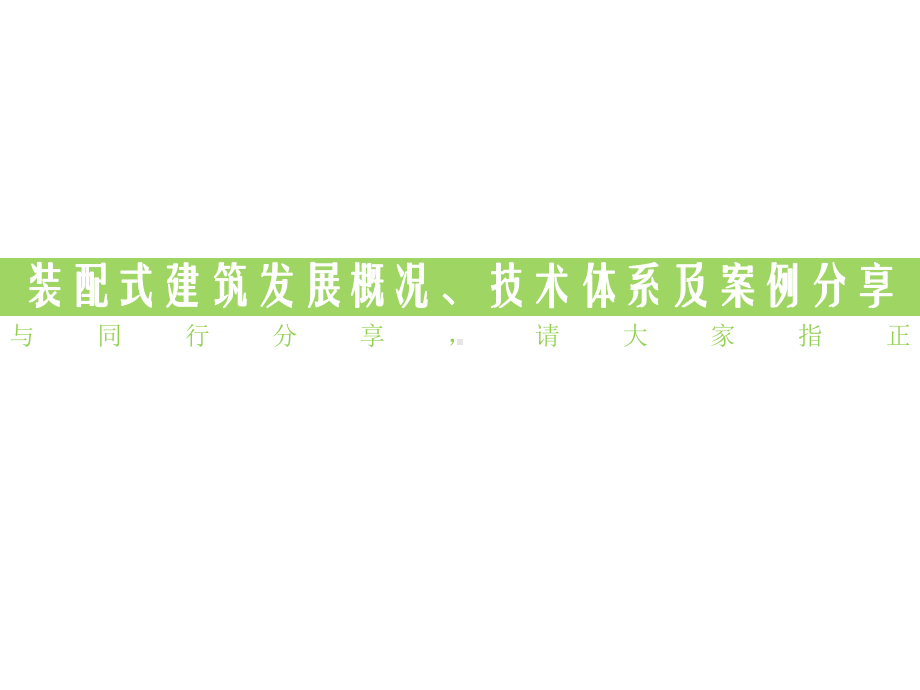 装配式建筑发展概况、技术体系及案例分享

与同行分享，请大家指正